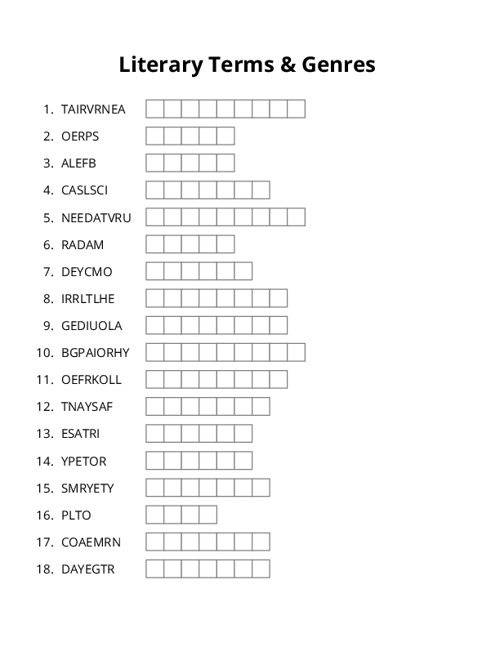 Literary Terms & Genres

1. TAIRVRNEA
2. OERPS
3. ALEFB
4. CASLSCI
5. NEEDATVRU
6. RADAM
7. DEYCMO
8. IRRLTLHE
9. GEDIUOLA
10. BGPAIORHY
11. OEFRKOLL
12. TNAYSAF
13. ESATRI
14. YPETOR
15. SMRYETY
16. PLTO
17. COAEMRN
18. DAYEGTR